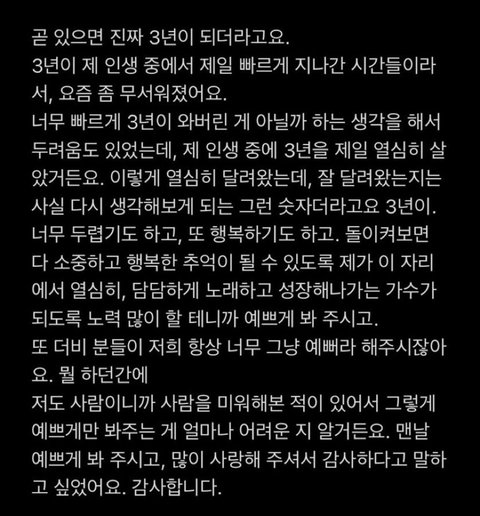 곧 있으면 진짜 3년이 되더라고요.
3년이 제 인생 중에서 제일 빠르게 지나간 시간들이라서, 요즘 좀 무서워졌어요.
너무 빠르게 3년이 와버린 게 아닐까 하는 생각을 해서 두려움도 있었는데, 제 인생 중에 3년을 제일 열심히 살았거든요. 이렇게 열심히 달려왔는데, 잘 달려왔는지는 사실 다시 생각해보게 되는 그런 숫자더라고요 3년이.
너무 두렵기도 하고, 또 행복하기도 하고. 돌이켜보면 다 소중하고 행복한 추억이 될 수 있도록 제가 이 자리에서 열심히, 담담하게 노래하고 성장해나가는 가수가 되도록 노력 많이 할 테니까 예쁘게 봐 주시고.
또 더비 분들이 저희 항상 너무 그냥 예뻐라 해주시잖아요. 뭘 하던간에
저도 사람이니까 사람을 미워해본 적이 있어서 그렇게 예쁘게만 봐주는 게 얼마나 어려운 지 알거든요. 맨날 예쁘게 봐 주시고, 많이 사랑해 주셔서 감사하다고 말하고 싶었어요. 감사합니다.